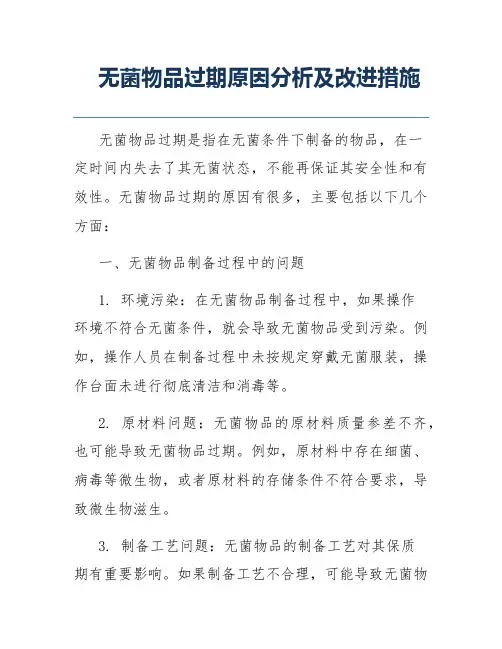 无菌物品过期原因分析及改进措施

无菌物品过期是指在无菌条件下制备的物品，在一定时间内失去了其无菌状态，不能再保证其安全性和有效性。无菌物品过期的原因有很多，主要包括以下几个方面：

一、无菌物品制备过程中的问题

1. 环境污染：在无菌物品制备过程中，如果操作环境不符合无菌条件，就会导致无菌物品受到污染。例如，操作人员在制备过程中未按规定穿戴无菌服装，操作台面未进行彻底清洁和消毒等。

2. 原材料问题：无菌物品的原材料质量参差不齐，也可能导致无菌物品过期。例如，原材料中存在细菌、病毒等微生物，或者原材料的存储条件不符合要求，导致微生物滋生。

3. 制备工艺问题：无菌物品的制备工艺对其保质期有重要影响。如果制备工艺不合理，可能导致无菌物